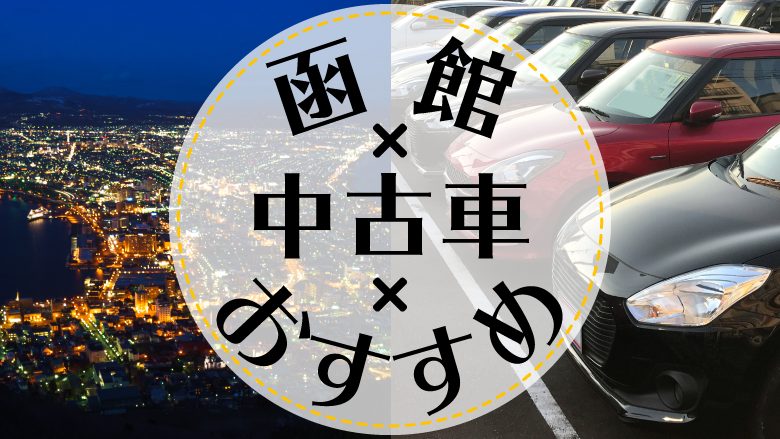 函館
×
中古車
×
おすすめ